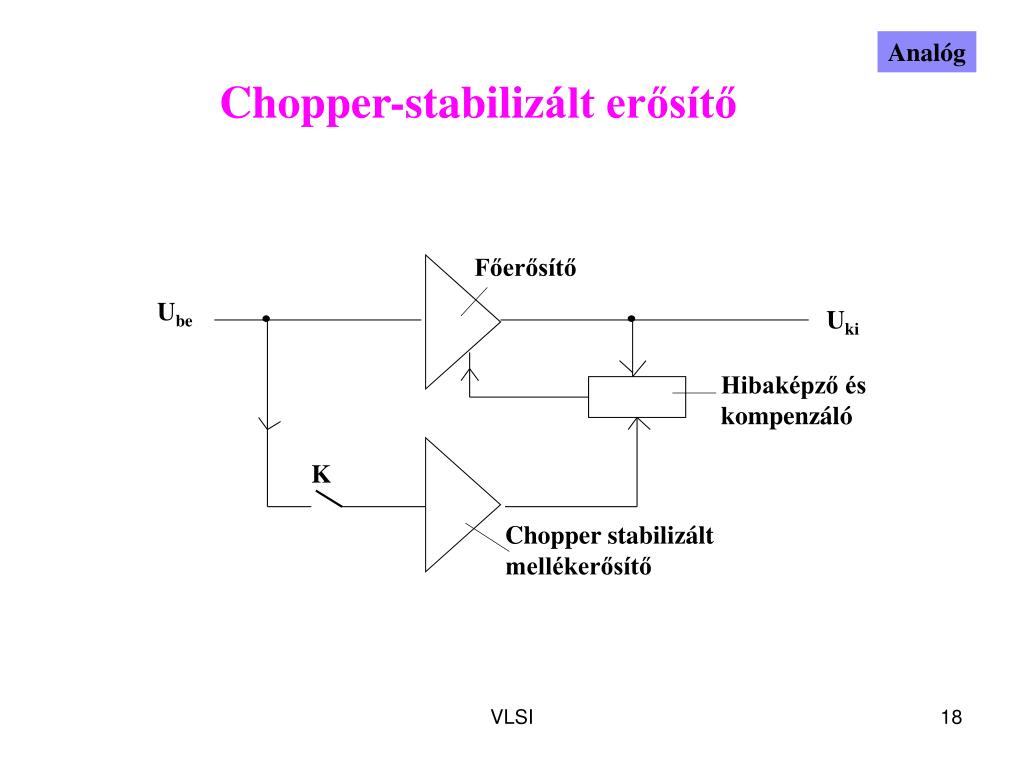 Analóg

Chopper-stabilizált erősítő

Főerősítő

$U_{be}$

$U_{ki}$

Hibaképző és kompenzáló

K

Chopper stabilizált mellékerősítő

VLSI

18